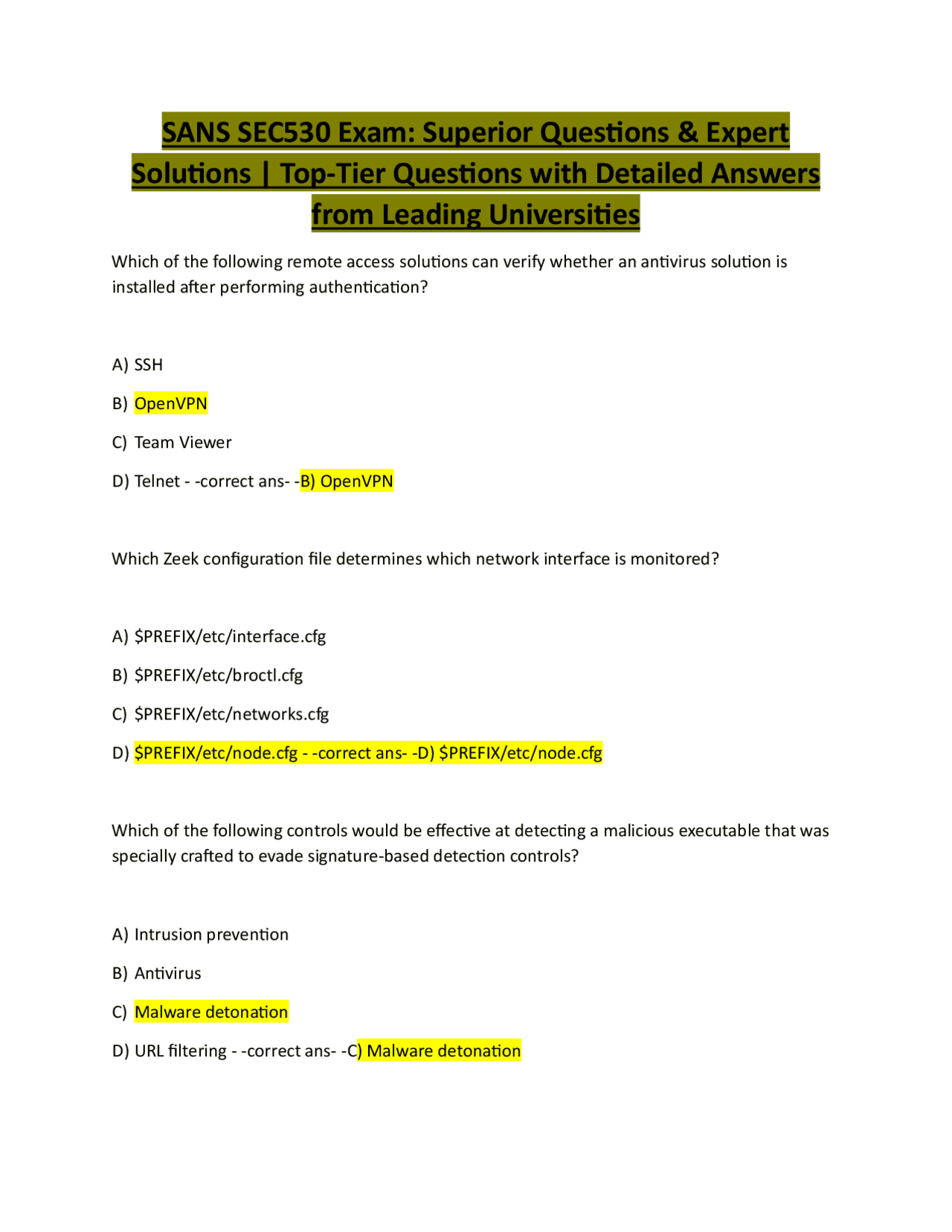 SANS SEC530 Exam: Superior Questions & Expert Solutions | Top-Tier Questions with Detailed Answers from Leading Universities

Which of the following remote access solutions can verify whether an antivirus solution is installed after performing authentication?

A) SSH

B) OpenVPN

C) Team Viewer

D) Telnet - -correct ans- -B) OpenVPN

Which Zeek configuration file determines which network interface is monitored?

A) $PREFIX/etc/interface.cfg

B) $PREFIX/etc/broctl.cfg

C) $PREFIX/etc/networks.cfg

D) $PREFIX/etc/node.cfg - -correct ans- -D) $PREFIX/etc/node.cfg

Which of the following controls would be effective at detecting a malicious executable that was specially crafted to evade signature-based detection controls?

A) Intrusion prevention

B) Antivirus

C) Malware detonation

D) URL filtering - -correct ans- -C) Malware detonation